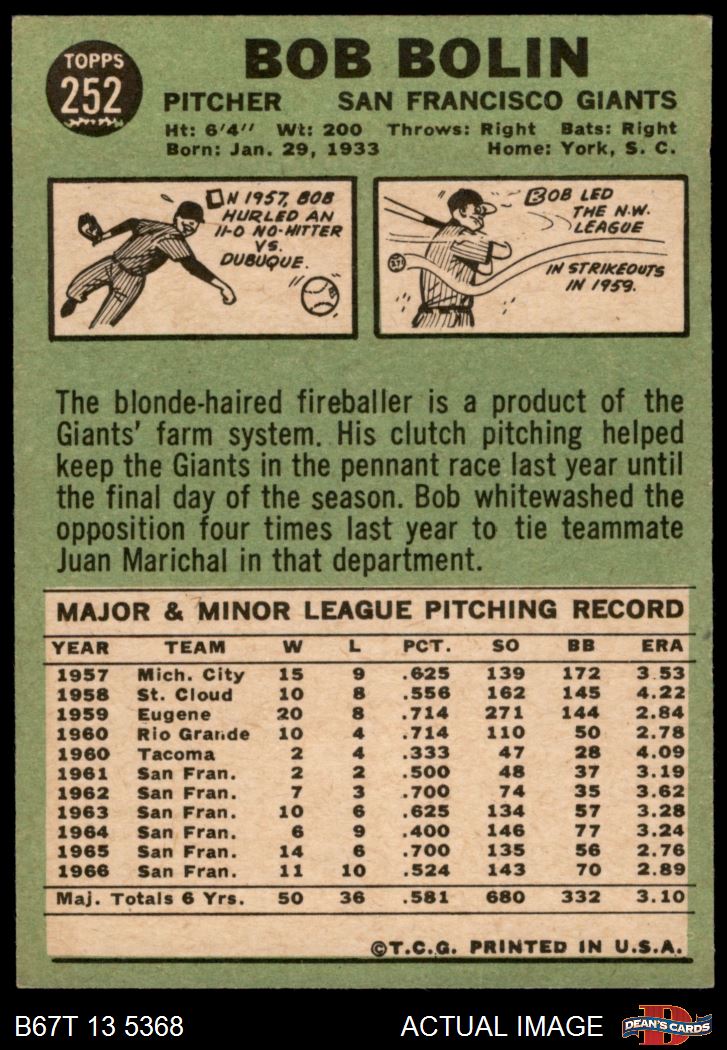 TOPPS
252

BOB BOLIN

PITCHER SAN FRANCISCO GIANTS

Ht: 6'4" Wt: 200 Throws: Right Bats: Right
Born: Jan. 29, 1933 Home: York, S. C.

IN 1957, BOB HURLED AN 11-0 NO-HITTER VS. DUBUQUE.

BOB LED THE N.W. LEAGUE IN STRIKEOUTS IN 1959.

The blonde-haired fireballer is a product of the Giants' farm system. His clutch pitching helped keep the Giants in the pennant race last year until the final day of the season. Bob whitewashed the opposition four times last year to tie teammate Juan Marichal in that department.

MAJOR & MINOR LEAGUE PITCHING RECORD

| YEAR | TEAM | W | L | PCT. | SO | BB | ERA |
|---|---|---|---|---|---|---|---|
| 1957 | Mich. City | 15 | 9 | .625 | 139 | 172 | 3.53 |
| 1958 | St. Cloud | 10 | 8 | .556 | 162 | 145 | 4.22 |
| 1959 | Eugene | 20 | 8 | .714 | 271 | 144 | 2.84 |
| 1960 | Rio Grande | 10 | 4 | .714 | 110 | 50 | 2.78 |
| 1960 | Tacoma | 2 | 4 | .333 | 47 | 28 | 4.09 |
| 1961 | San Fran. | 2 | 2 | .500 | 48 | 37 | 3.19 |
| 1962 | San Fran. | 7 | 3 | .700 | 74 | 35 | 3.62 |
| 1963 | San Fran. | 10 | 6 | .625 | 134 | 57 | 3.28 |
| 1964 | San Fran. | 6 | 9 | .400 | 146 | 77 | 3.24 |
| 1965 | San Fran. | 14 | 6 | .700 | 135 | 56 | 2.76 |
| 1966 | San Fran. | 11 | 10 | .524 | 143 | 70 | 2.89 |
| Maj. Totals 6 Yrs. | | 50 | 36 | .581 | 680 | 332 | 3.10 |

©T.C.G. PRINTED IN U.S.A.

B67T 13 5368 ACTUAL IMAGE DEAN'S CARDS